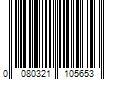 0 080321 105653